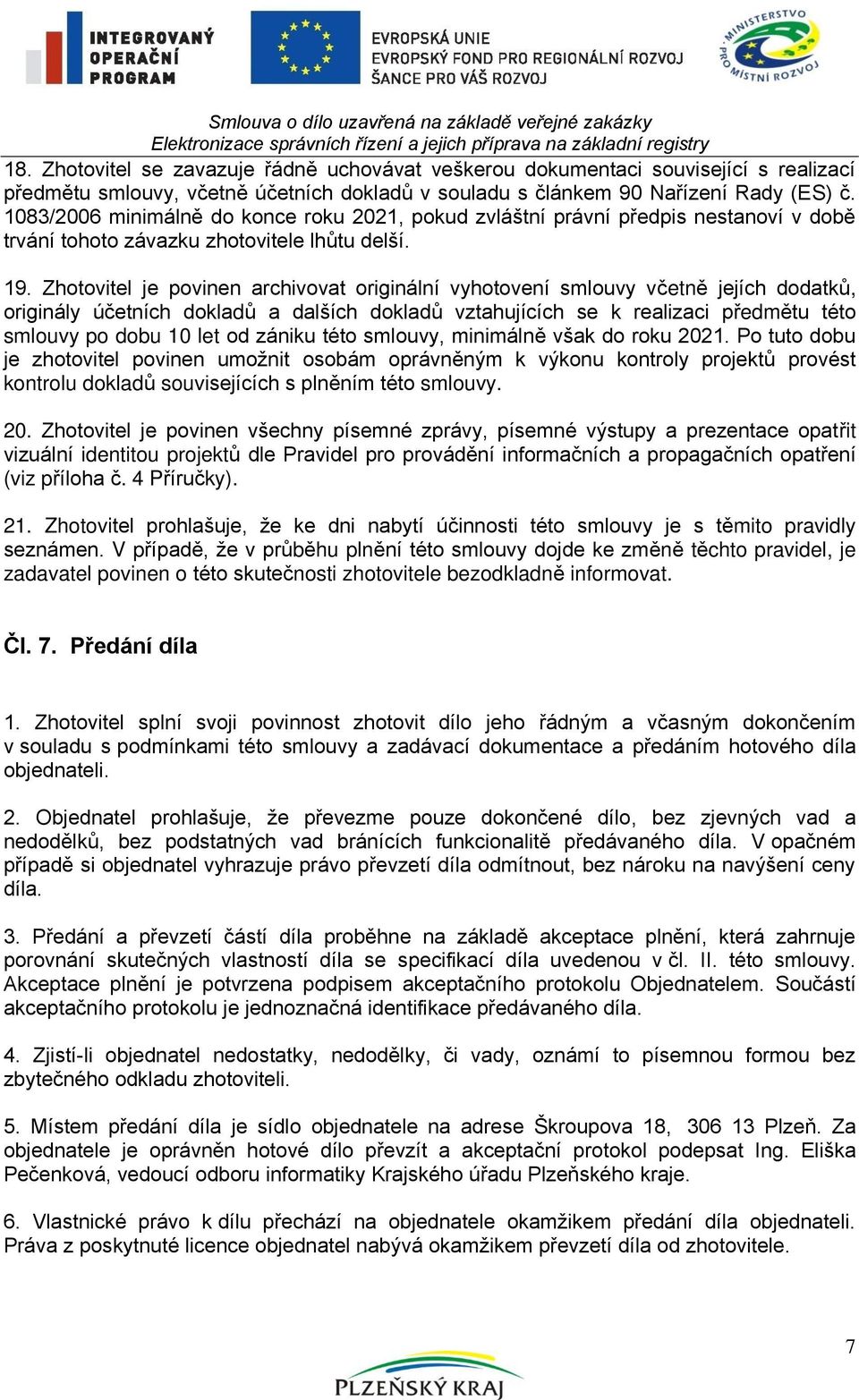 INTEGROVANÝ OPERAČNÍ PROGRAM

EVROPSKÁ UNIE
EVROPSKÝ FOND PRO REGIONÁLNÍ ROZVOJ
ŠANCE PRO VÁŠ ROZVOJ

MINISTERSTVO PRO MÍSTNÍ ROZVOJ

Smlouva o dílo uzavřená na základě veřejné zakázky
Elektronizace správních řízení a jejich příprava na základní registry

18. Zhotovitel se zavazuje řádně uchovávat veškerou dokumentaci související s realizací předmětu smlouvy, včetně účetních dokladů v souladu s článkem 90 Nařízení Rady (ES) č. 1083/2006 minimálně do konce roku 2021, pokud zvláštní právní předpis nestanoví v době trvání tohoto závazku zhotovitele lhůtu delší.

19. Zhotovitel je povinen archivovat originální vyhotovení smlouvy včetně jejích dodatků, originály účetních dokladů a dalších dokladů vztahujících se k realizaci předmětu této smlouvy po dobu 10 let od zániku této smlouvy, minimálně však do roku 2021. Po tuto dobu je zhotovitel povinen umožnit osobám oprávněným k výkonu kontroly projektů provést kontrolu dokladů souvisejících s plněním této smlouvy.

20. Zhotovitel je povinen všechny písemné zprávy, písemné výstupy a prezentace opatřit vizuální identitou projektů dle Pravidel pro provádění informačních a propagačních opatření (viz příloha č. 4 Příručky).

21. Zhotovitel prohlašuje, že ke dni nabytí účinnosti této smlouvy je s těmito pravidly seznámen. V případě, že v průběhu plnění této smlouvy dojde ke změně těchto pravidel, je zadavatel povinen o této skutečnosti zhotovitele bezodkladně informovat.

Čl. 7. Předání díla

1. Zhotovitel splní svoji povinnost zhotovit dílo jeho řádným a včasným dokončením v souladu s podmínkami této smlouvy a zadávací dokumentace a předáním hotového díla objednateli.

2. Objednatel prohlašuje, že převezme pouze dokončené dílo, bez zjevných vad a nedodělků, bez podstatných vad bránících funkcionalitě předávaného díla. V opačném případě si objednatel vyhrazuje právo převzetí díla odmítnout, bez nároku na navýšení ceny díla.

3. Předání a převzetí částí díla proběhne na základě akceptace plnění, která zahrnuje porovnání skutečných vlastností díla se specifikací díla uvedenou v čl. II. této smlouvy. Akceptace plnění je potvrzena podpisem akceptačního protokolu Objednatelem. Součástí akceptačního protokolu je jednoznačná identifikace předávaného díla.

4. Zjistí-li objednatel nedostatky, nedodělky, či vady, oznámí to písemnou formou bez zbytečného odkladu zhotoviteli.

5. Místem předání díla je sídlo objednatele na adrese Škroupova 18, 306 13 Plzeň. Za objednatele je oprávněn hotové dílo převzít a akceptační protokol podepsat Ing. Eliška Pečenková, vedoucí odboru informatiky Krajského úřadu Plzeňského kraje.

6. Vlastnické právo k dílu přechází na objednatele okamžikem předání díla objednateli. Práva z poskytnuté licence objednatel nabývá okamžikem převzetí díla od zhotovitele.

7

PLZEŇSKÝ KRAJ